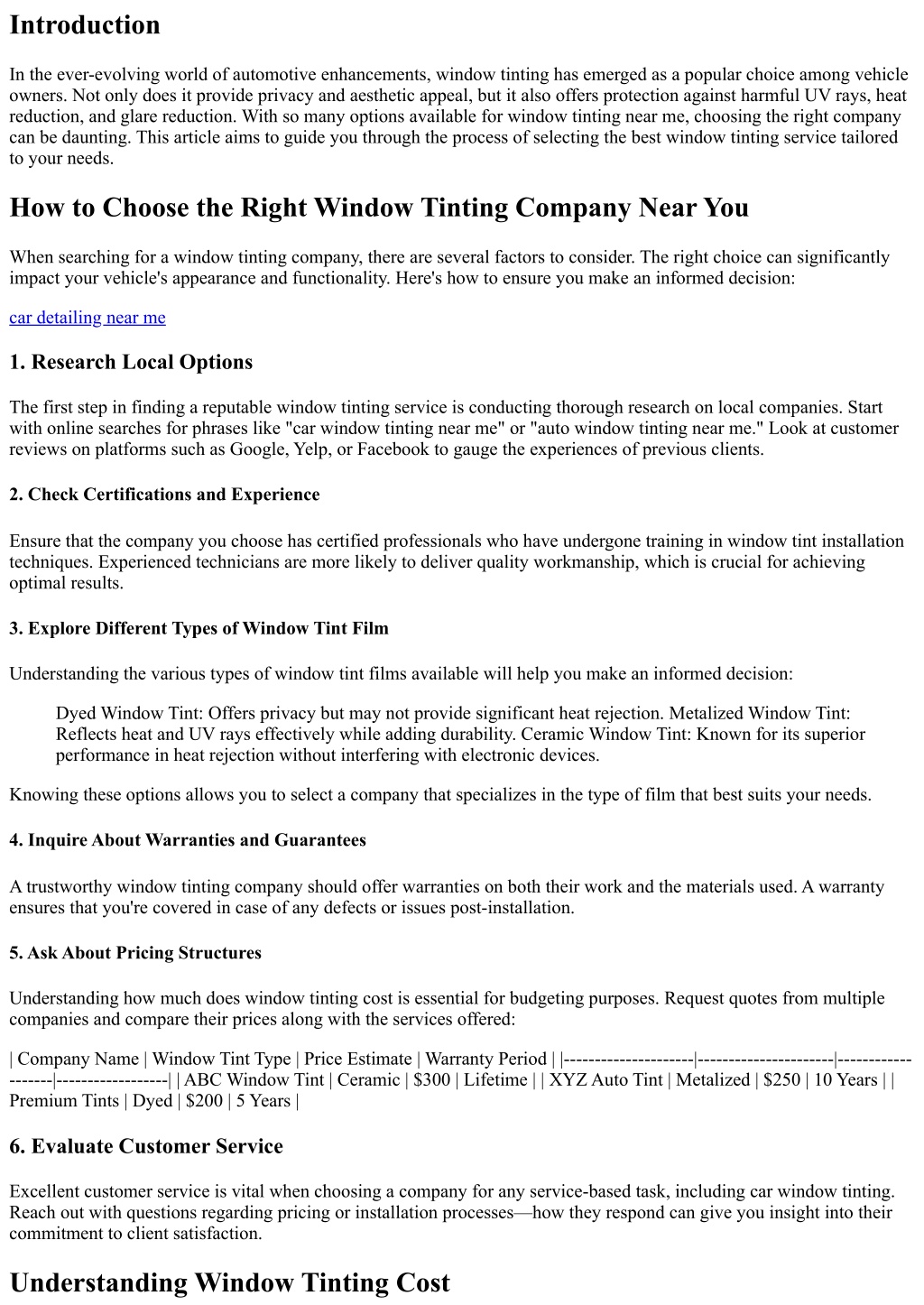 Introduction

In the ever-evolving world of automotive enhancements, window tinting has emerged as a popular choice among vehicle owners. Not only does it provide privacy and aesthetic appeal, but it also offers protection against harmful UV rays, heat reduction, and glare reduction. With so many options available for window tinting near me, choosing the right company can be daunting. This article aims to guide you through the process of selecting the best window tinting service tailored to your needs.

How to Choose the Right Window Tinting Company Near You

When searching for a window tinting company, there are several factors to consider. The right choice can significantly impact your vehicle's appearance and functionality. Here's how to ensure you make an informed decision:

car detailing near me

1. Research Local Options

The first step in finding a reputable window tinting service is conducting thorough research on local companies. Start with online searches for phrases like "car window tinting near me" or "auto window tinting near me." Look at customer reviews on platforms such as Google, Yelp, or Facebook to gauge the experiences of previous clients.

2. Check Certifications and Experience

Ensure that the company you choose has certified professionals who have undergone training in window tint installation techniques. Experienced technicians are more likely to deliver quality workmanship, which is crucial for achieving optimal results.

3. Explore Different Types of Window Tint Film

Understanding the various types of window tint films available will help you make an informed decision:

Dyed Window Tint: Offers privacy but may not provide significant heat rejection. Metalized Window Tint: Reflects heat and UV rays effectively while adding durability. Ceramic Window Tint: Known for its superior performance in heat rejection without interfering with electronic devices.

Knowing these options allows you to select a company that specializes in the type of film that best suits your needs.

4. Inquire About Warranties and Guarantees

A trustworthy window tinting company should offer warranties on both their work and the materials used. A warranty ensures that you're covered in case of any defects or issues post-installation.

5. Ask About Pricing Structures

Understanding how much does window tinting cost is essential for budgeting purposes. Request quotes from multiple companies and compare their prices along with the services offered:

| Company Name | Window Tint Type | Price Estimate | Warranty Period | |---------------------|----------------------|-------------------|------------------| | ABC Window Tint | Ceramic | $300 | Lifetime | | XYZ Auto Tint | Metalized | $250 | 10 Years | | Premium Tints | Dyed | $200 | 5 Years |

6. Evaluate Customer Service

Excellent customer service is vital when choosing a company for any service-based task, including car window tinting. Reach out with questions regarding pricing or installation processes—how they respond can give you insight into their commitment to client satisfaction.

Understanding Window Tinting Cost